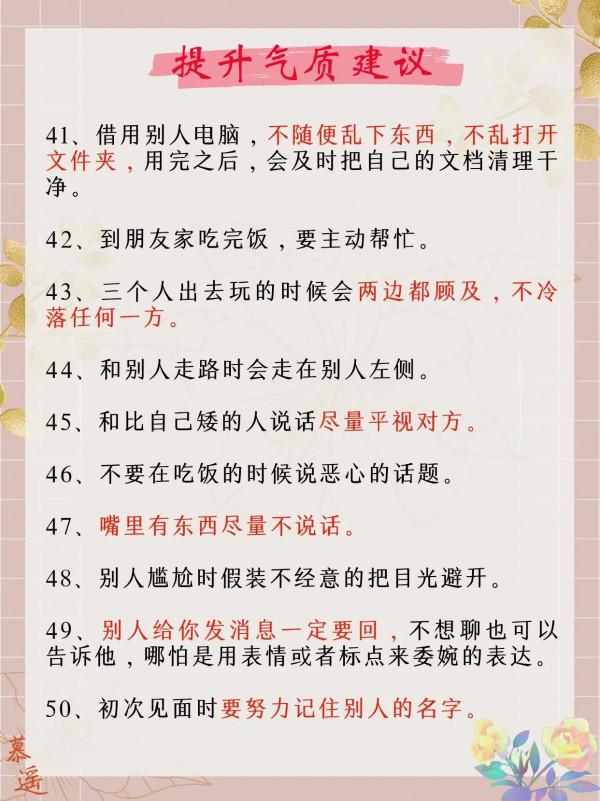 提升气质建议

41、借用别人电脑，不随便乱下东西，不乱打开文件夹，用完之后，会及时把自己的文档清理干净。

42、到朋友家吃完饭，要主动帮忙。

43、三个人出去玩的时候会两边都顾及，不冷落任何一方。

44、和别人走路时会走在别人左侧。

45、和比自己矮的人说话尽量平视对方。

46、不要在吃饭的时候说恶心的话题。

47、嘴里有东西尽量不说话。

48、别人尴尬时假装不经意的把目光避开。

49、别人给你发消息一定要回，不想聊也可以告诉他，哪怕是用表情或者标点来委婉的表达。

50、初次见面时要努力记住别人的名字。

慕遥